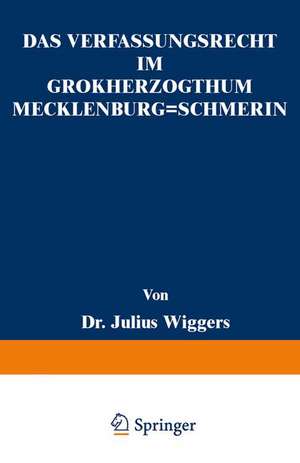 DAS VERFASSUNGSRECHT IM GROKHERZOGTHUM MECKLENBURG=SCHMERIN

Von

Dr. Julius Wiggers

Springer